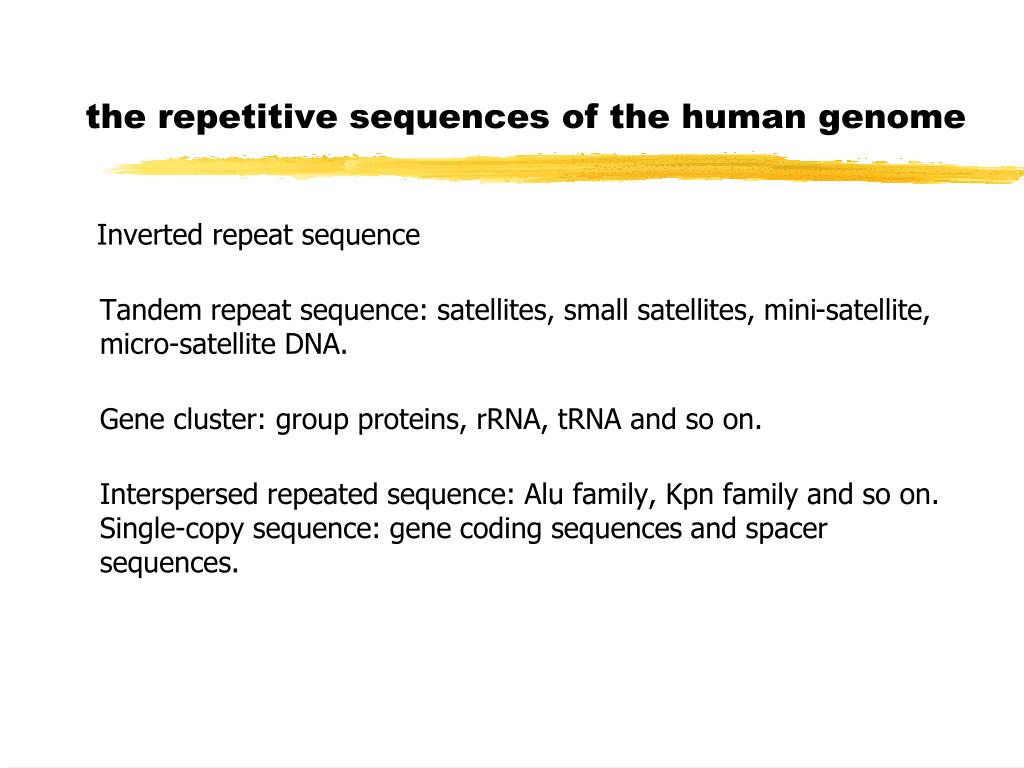 the repetitive sequences of the human genome

Inverted repeat sequence

Tandem repeat sequence: satellites, small satellites, mini-satellite, micro-satellite DNA.

Gene cluster: group proteins, rRNA, tRNA and so on.

Interspersed repeated sequence: Alu family, Kpn family and so on.
Single-copy sequence: gene coding sequences and spacer sequences.